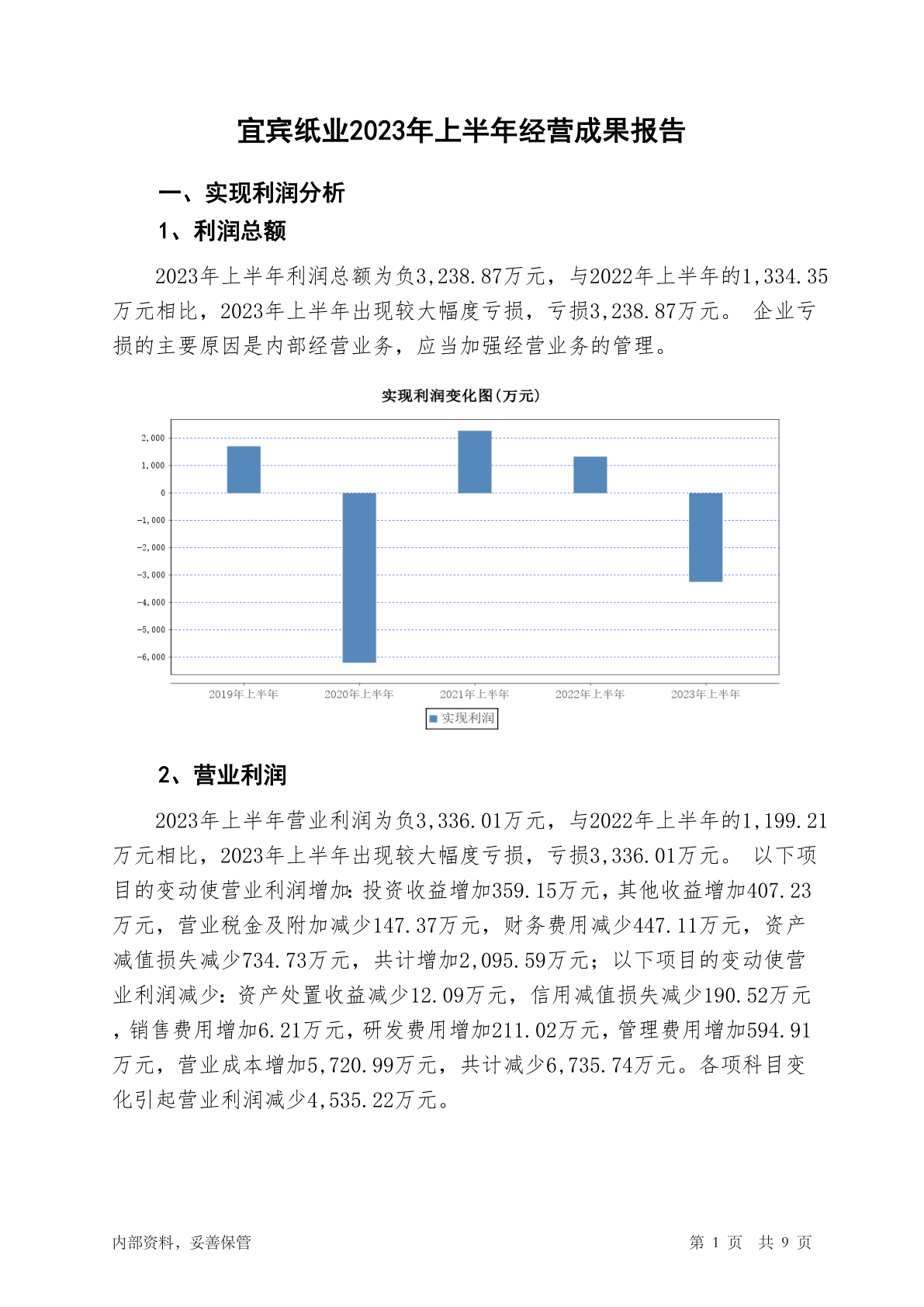 宜宾纸业2023年上半年经营成果报告

一、实现利润分析

1、利润总额

2023年上半年利润总额为负3,238.87万元，与2022年上半年的1,334.35万元相比，2023年上半年出现较大幅度亏损，亏损3,238.87万元。 企业亏损的主要原因是内部经营业务，应当加强经营业务的管理。

实现利润变化图(万元)

2,000
1,000
0
-1,000
-2,000
-3,000
-4,000
-5,000
-6,000

2019年上半年 2020年上半年 2021年上半年 2022年上半年 2023年上半年

实现利润

2、营业利润

2023年上半年营业利润为负3,336.01万元，与2022年上半年的1,199.21万元相比，2023年上半年出现较大幅度亏损，亏损3,336.01万元。 以下项目的变动使营业利润增加：投资收益增加359.15万元，其他收益增加407.23万元，营业税金及附加减少147.37万元，财务费用减少447.11万元，资产减值损失减少734.73万元，共计增加2,095.59万元；以下项目的变动使营业利润减少：资产处置收益减少12.09万元，信用减值损失减少190.52万元，销售费用增加6.21万元，研发费用增加211.02万元，管理费用增加594.91万元，营业成本增加5,720.99万元，共计减少6,735.74万元。各项科目变化引起营业利润减少4,535.22万元。

内部资料，妥善保管

第 1 页 共 9 页